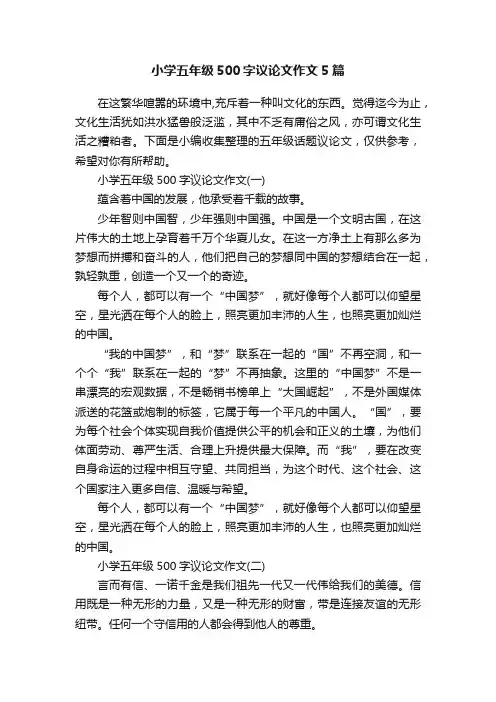 小学五年级500字议论文作文5篇

在这繁华喧嚣的环境中,充斥着一种叫文化的东西。觉得迄今为止，文化生活犹如洪水猛兽般泛滥，其中不乏有庸俗之风，亦可谓文化生活之糟粕者。下面是小编收集整理的五年级话题议论文，仅供参考，希望对你有所帮助。

小学五年级500字议论文作文(一)

蕴含着中国的发展，他承受着千载的故事。

少年智则中国智，少年强则中国强。中国是一个文明古国，在这片伟大的土地上孕育着千万个华夏儿女。在这一方净土上有那么多为梦想而拼搏和奋斗的人，他们把自己的梦想同中国的梦想结合在一起，孰轻孰重，创造一个又一个的奇迹。

每个人，都可以有一个“中国梦”，就好像每个人都可以仰望星空，星光洒在每个人的脸上，照亮更加丰沛的人生，也照亮更加灿烂的中国。

“我的中国梦”，和“梦”联系在一起的“国”不再空洞，和一个个“我”联系在一起的“梦”不再抽象。这里的“中国梦”不是一串漂亮的宏观数据，不是畅销书榜单上“大国崛起”，不是外国媒体派送的花篮或炮制的标签，它属于每一个平凡的中国人。“国”，要为每个社会个体实现自我价值提供公平的机会和正义的土壤，为他们体面劳动、尊严生活、合理上升提供最大保障。而“我”，要在改变自身命运的过程中相互守望、共同担当，为这个时代、这个社会、这个国家注入更多自信、温暖与希望。

每个人，都可以有一个“中国梦”，就好像每个人都可以仰望星空，星光洒在每个人的脸上，照亮更加丰沛的人生，也照亮更加灿烂的中国。

小学五年级500字议论文作文(二)

言而有信、一诺千金是我们祖先一代又一代传给我们的美德。信用既是一种无形的力量，又是一种无形的财富，带是连接友谊的无形纽带。任何一个守信用的人都会得到他人的尊重。